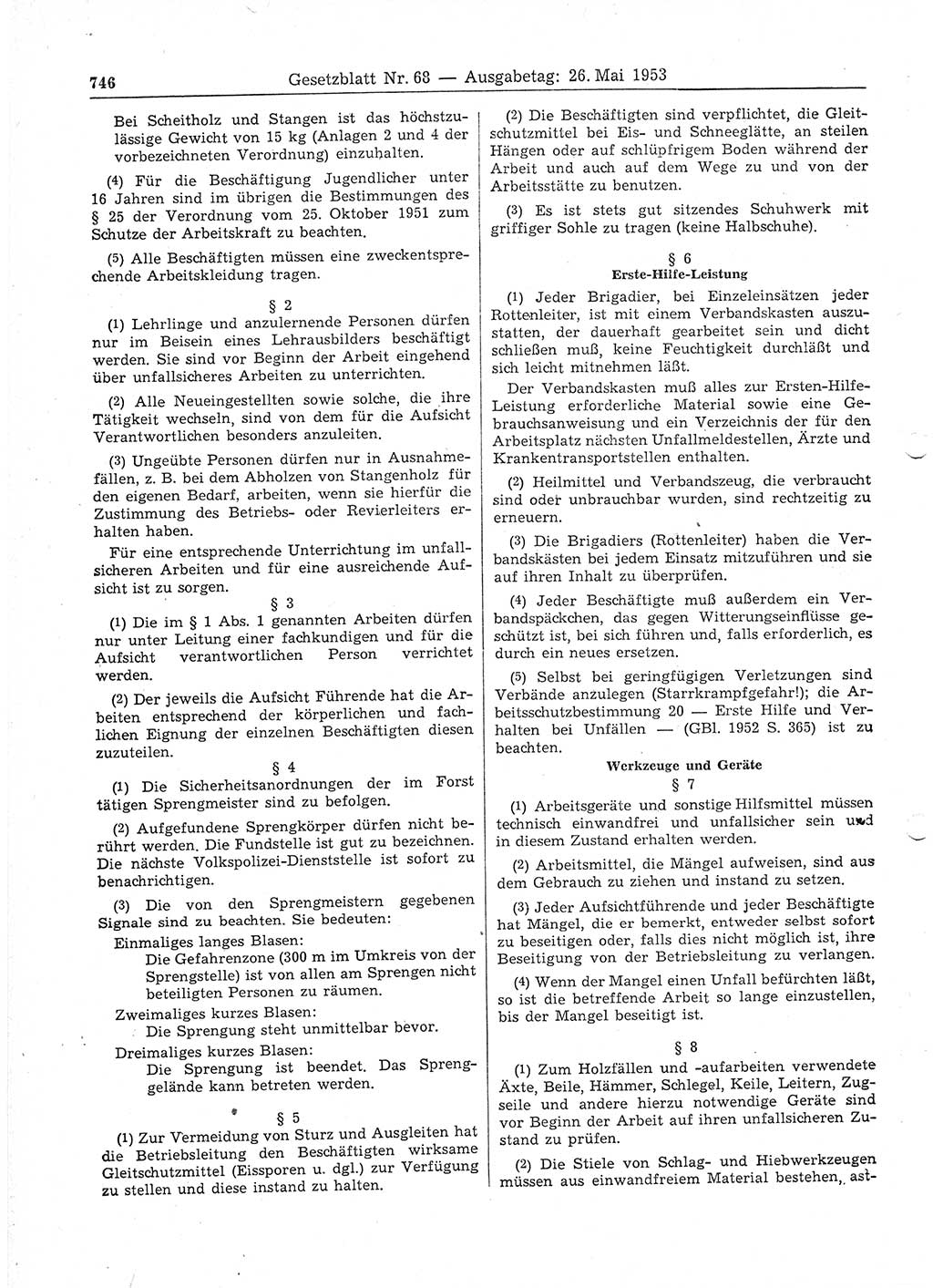 746 Gesetzblatt Nr. 68 — Ausgabetag: 26. Mai 1953

Bei Scheitholz und Stangen ist das höchstzulässige Gewicht von 15 kg (Anlagen 2 und 4 der vorbezeichneten Verordnung) einzuhalten.

(4) Für die Beschäftigung Jugendlicher unter 16 Jahren sind im übrigen die Bestimmungen des § 25 der Verordnung vom 25. Oktober 1951 zum Schutze der Arbeitskraft zu beachten.

(5) Alle Beschäftigten müssen eine zweckentsprechende Arbeitskleidung tragen.

§ 2

(1) Lehrlinge und anzulernende Personen dürfen nur im Beisein eines Lehrausbilders beschäftigt werden. Sie sind vor Beginn der Arbeit eingehend über unfallsicheres Arbeiten zu unterrichten.

(2) Alle Neueingestellten sowie solche, die ihre Tätigkeit wechseln, sind von dem für die Aufsicht Verantwortlichen besonders anzuleiten.

(3) Ungeübte Personen dürfen nur in Ausnahmefällen, z. B. bei dem Abholzen von Stangenholz für den eigenen Bedarf, arbeiten, wenn sie hierfür die Zustimmung des Betriebs- oder Revierleiters erhalten haben.

Für eine entsprechende Unterrichtung im unfallsicheren Arbeiten und für eine ausreichende Aufsicht ist zu sorgen.

§ 3

(1) Die im § 1 Abs. 1 genannten Arbeiten dürfen nur unter Leitung einer fachkundigen und für die Aufsicht verantwortlichen Person verrichtet werden.

(2) Der jeweils die Aufsicht Führende hat die Arbeiten entsprechend der körperlichen und fachlichen Eignung der einzelnen Beschäftigten diesen zuzuteilen.

§ 4

(1) Die Sicherheitsanordnungen der im Forst tätigen Sprengmeister sind zu befolgen.

(2) Aufgefundene Sprengkörper dürfen nicht berührt werden. Die Fundstelle ist gut zu bezeichnen. Die nächste Volkspolizei-Dienststelle ist sofort zu benachrichtigen.

(3) Die von den Sprengmeistern gegebenen Signale sind zu beachten. Sie bedeuten:
Einmaliges langes Blasen:
Die Gefahrenzone (300 m im Umkreis von der Sprengstelle) ist von allen am Sprengen nicht beteiligten Personen zu räumen.
Zweimaliges kurzes Blasen:
Die Sprengung steht unmittelbar bevor.
Dreimaliges kurzes Blasen:
Die Sprengung ist beendet. Das Sprenggelände kann betreten werden.

§ 5

(1) Zur Vermeidung von Sturz und Ausgleiten hat die Betriebsleitung den Beschäftigten wirksame Gleitschutzmittel (Eissporen u. dgl.) zur Verfügung zu stellen und diese instand zu halten.

(2) Die Beschäftigten sind verpflichtet, die Gleitschutzmittel bei Eis- und Schneeglätte, an steilen Hängen oder auf schlüpfrigem Boden während der Arbeit und auch auf dem Wege zu und von der Arbeitsstätte zu benutzen.

(3) Es ist stets gut sitzendes Schuhwerk mit griffiger Sohle zu tragen (keine Halbschuhe).

§ 6
Erste-Hilfe-Leistung

(1) Jeder Brigadier, bei Einzeleinsätzen jeder Rottenleiter, ist mit einem Verbandskasten auszustatten, der dauerhaft gearbeitet sein und dicht schließen muß, keine Feuchtigkeit durchläßt und sich leicht mitnehmen läßt.

Der Verbandskasten muß alles zur Ersten-Hilfe-Leistung erforderliche Material sowie eine Gebrauchsanweisung und ein Verzeichnis der für den Arbeitsplatz nächsten Unfallmeldestellen, Ärzte und Krankentransportstellen enthalten.

(2) Heilmittel und Verbandszeug, die verbraucht sind oder unbrauchbar wurden, sind rechtzeitig zu erneuern.

(3) Die Brigadiers (Rottenleiter) haben die Verbandskästen bei jedem Einsatz mitzuführen und sie auf ihren Inhalt zu überprüfen.

(4) Jeder Beschäftigte muß außerdem ein Verbandspäckchen, das gegen Witterungseinflüsse geschützt ist, bei sich führen und, falls erforderlich, es durch ein neues ersetzen.

(5) Selbst bei geringfügigen Verletzungen sind Verbände anzulegen (Starrkrampfgefahr!); die Arbeitsschutzbestimmung 20 — Erste Hilfe und Verhalten bei Unfällen — (GBl. 1952 S. 365) ist zu beachten.

Werkzeuge und Geräte
§ 7

(1) Arbeitsgeräte und sonstige Hilfsmittel müssen technisch einwandfrei und unfallsicher sein und in diesem Zustand erhalten werden.

(2) Arbeitsmittel, die Mängel aufweisen, sind aus dem Gebrauch zu ziehen und instand zu setzen.

(3) Jeder Aufsichtführende und jeder Beschäftigte hat Mängel, die er bemerkt, entweder selbst sofort zu beseitigen oder, falls dies nicht möglich ist, ihre Beseitigung von der Betriebsleitung zu verlangen.

(4) Wenn der Mangel einen Unfall befürchten läßt, so ist die betreffende Arbeit so lange einzustellen, bis der Mangel beseitigt ist.

§ 8

(1) Zum Holzfällen und -aufarbeiten verwendete Äxte, Beile, Hämmer, Schlegel, Keile, Leitern, Zugseile und andere hierzu notwendige Geräte sind vor Beginn der Arbeit auf ihren unfallsicheren Zustand zu prüfen.

(2) Die Stiele von Schlag- und Hiebwerkzeugen müssen aus einwandfreiem Material bestehen, ast-